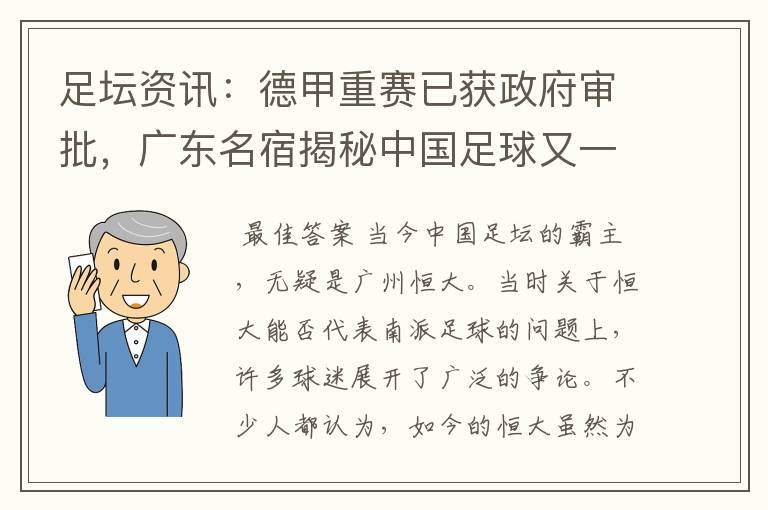 足坛资讯：德甲重赛已获政府审批，广东名宿揭秘中国足球又一

最佳答案 当今中国足坛的霸主，无疑是广州恒大。当时关于恒大能否代表南派足球的问题上，许多球迷展开了广泛的争论。不少人都认为，如今的恒大虽然为